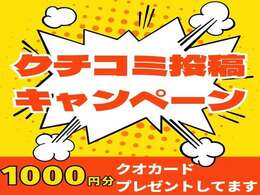 クチコミ投稿
キャンペーン

1000円分 クオカード
プレゼントしてます